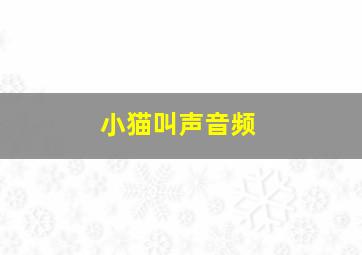 小猫叫声音频